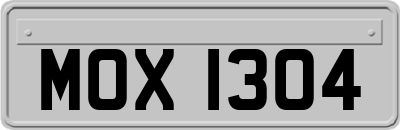 MOX 1304